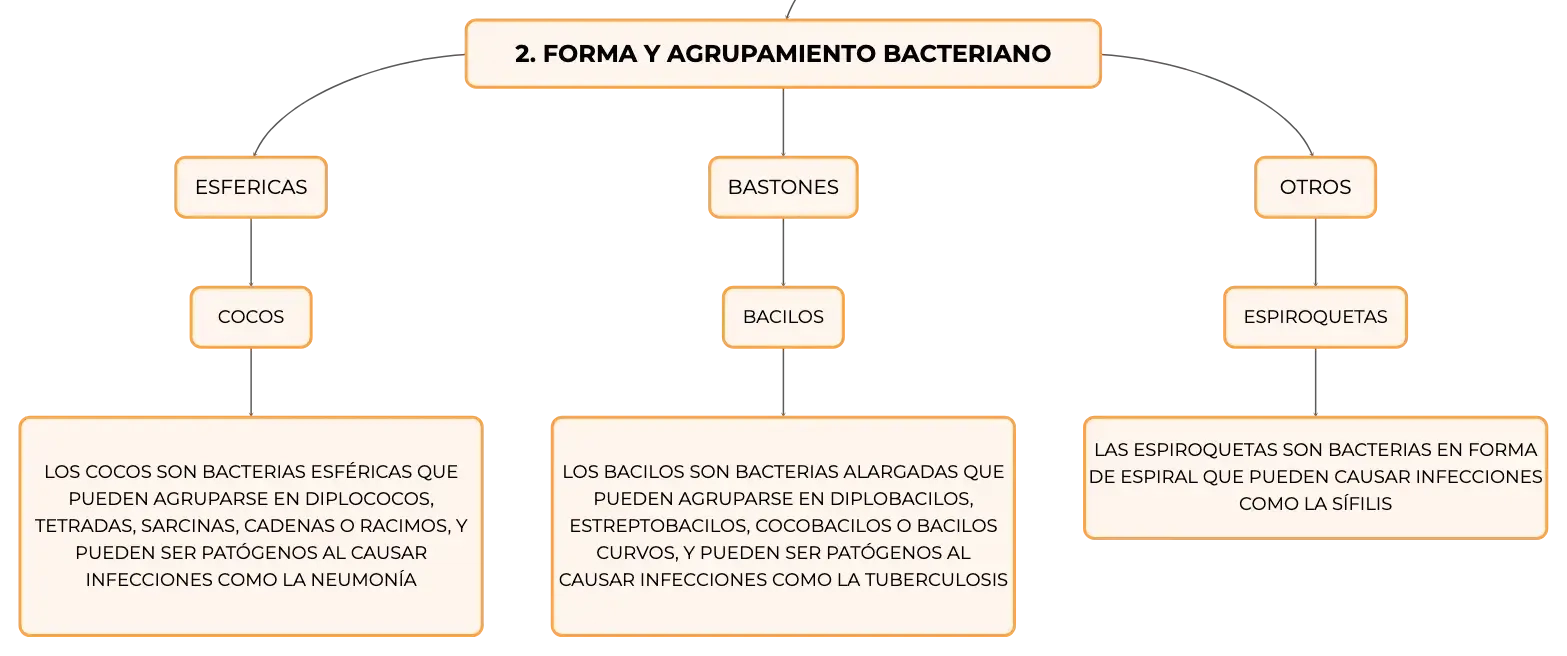 2. FORMA Y AGRUPAMIENTO BACTERIANO

ESFERICAS

COCOS

LOS COCOS SON BACTERIAS ESFÉRICAS QUE PUEDEN AGRUPARSE EN DIPLOCOCOS, TETRADAS, SARCINAS, CADENAS O RACIMOS, Y PUEDEN SER PATÓGENOS AL CAUSAR INFECCIONES COMO LA NEUMONÍA

BASTONES

BACILOS

LOS BACILOS SON BACTERIAS ALARGADAS QUE PUEDEN AGRUPARSE EN DIPLOBACILOS, ESTREPTOBACILOS, COCOBACILOS O BACILOS CURVOS, Y PUEDEN SER PATÓGENOS AL CAUSAR INFECCIONES COMO LA TUBERCULOSIS

OTROS

ESPIROQUETAS

LAS ESPIROQUETAS SON BACTERIAS EN FORMA DE ESPIRAL QUE PUEDEN CAUSAR INFECCIONES COMO LA SÍFILIS